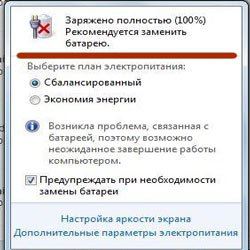 Заряжено полностью (100%)
Рекомендуется заменить батарею.

Выберите план электропитания:

Сбалансированный

Экономия энергии

Возникла проблема, связанная с батареей, поэтому возможно неожиданное завершение работы компьютером.

Предупреждать при необходимости замены батареи

Настройка яркости экрана
Дополнительные параметры электропитания